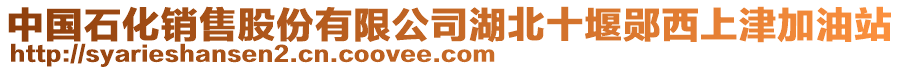 中国石化销售股份有限公司湖北十堰郧西上津加油站
http://syarieshansen2.cn.coovee.com